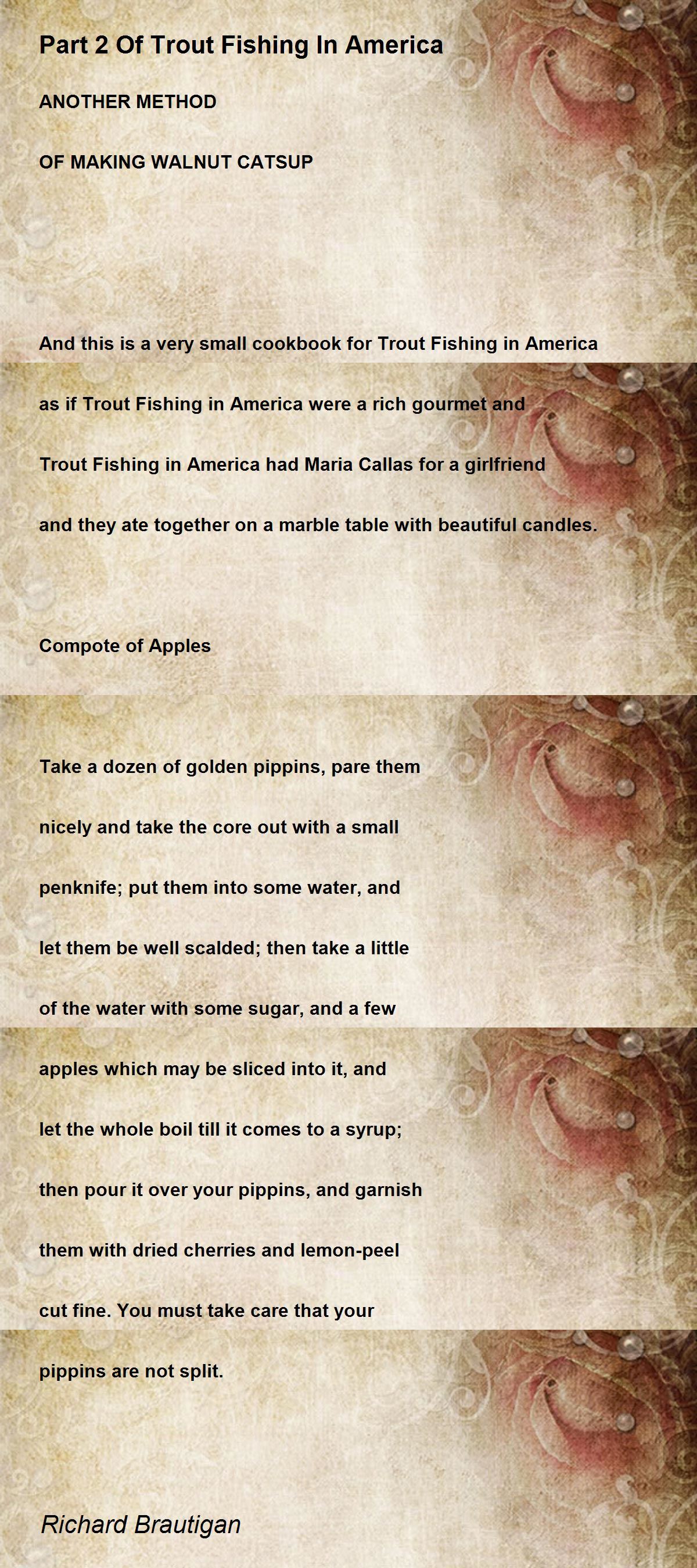 Part 2 Of Trout Fishing In America

ANOTHER METHOD

OF MAKING WALNUT CATSUP

And this is a very small cookbook for Trout Fishing in America

as if Trout Fishing in America were a rich gourmet and

Trout Fishing in America had Maria Callas for a girlfriend

and they ate together on a marble table with beautiful candles.

Compote of Apples

Take a dozen of golden pippins, pare them

nicely and take the core out with a small

penknife; put them into some water, and

let them be well scalded; then take a little

of the water with some sugar, and a few

apples which may be sliced into it, and

let the whole boil till it comes to a syrup;

then pour it over your pippins, and garnish

them with dried cherries and lemon-peel

cut fine. You must take care that your

pippins are not split.

Richard Brautigan